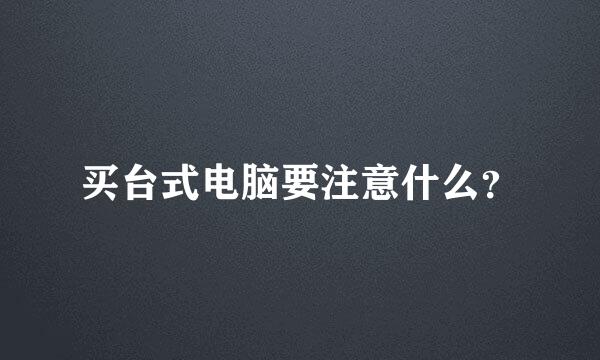 买台式电脑要注意什么?